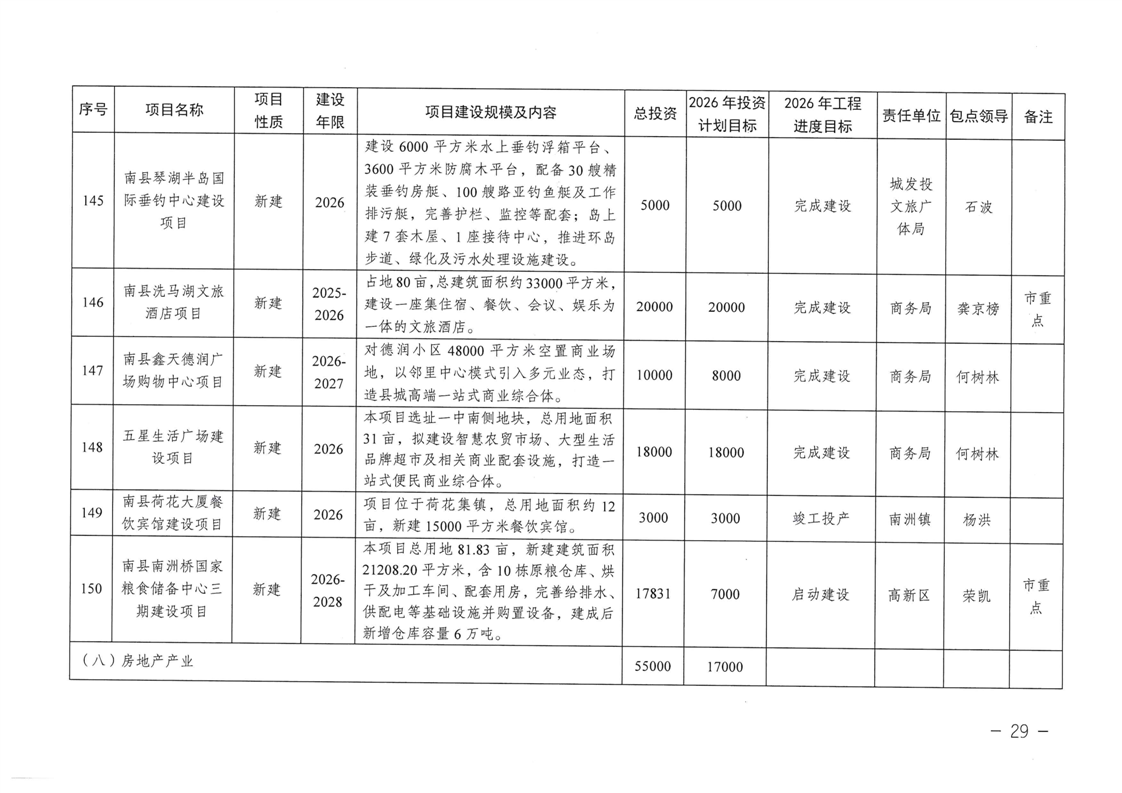 | 序号 | 项目名称 | 项目性质 | 建设年限 | 项目建设规模及内容 | 总投资 | 2026年投资计划目标 | 2026年工程进度目标 | 责任单位 | 包点领导 | 备注 |
|---|---|---|---|---|---|---|---|---|---|---|
| 145 | 南县琴湖半岛国际垂钓中心建设项目 | 新建 | 2026 | 建设6000平方米水上垂钓浮箱平台、3600平方米防腐木平台，配备30艘精装垂钓房艇、100艘路亚钓鱼艇及工作排污艇，完善护栏、监控等配套；岛上建7套木屋、1座接待中心，推进环岛步道、绿化及污水处理设施建设。 | 5000 | 5000 | 完成建设 | 城发投文旅广体局 | 石波 | |
| 146 | 南县洗马湖文旅酒店项目 | 新建 | 2025-2026 | 占地80亩，总建筑面积约33000平方米，建设一座集住宿、餐饮、会议、娱乐为一体的文旅酒店。 | 20000 | 20000 | 完成建设 | 商务局 | 龚京榜 | 市重点 |
| 147 | 南县鑫天德润广场购物中心项目 | 新建 | 2026-2027 | 对德润小区48000平方米空置商业场地，以邻里中心模式引入多元业态，打造县城高端一站式商业综合体。 | 10000 | 8000 | 完成建设 | 商务局 | 何树林 | |
| 148 | 五星生活广场建设项目 | 新建 | 2026 | 本项目选址一中南侧地块，总用地面积31亩，拟建设智慧农贸市场、大型生活品牌超市及相关商业配套设施，打造一站式便民商业综合体。 | 18000 | 18000 | 完成建设 | 商务局 | 何树林 | |
| 149 | 南县荷花大厦餐饮宾馆建设项目 | 新建 | 2026 | 项目位于荷花集镇，总用地面积约12亩，新建15000平方米餐饮宾馆。 | 3000 | 3000 | 竣工投产 | 南洲镇 | 杨洪 | |
| 150 | 南县南洲桥国家粮食储备中心三期建设项目 | 新建 | 2026-2028 | 本项目总用地81.83亩，新建建筑面积21208.20平方米，含10栋原粮仓库、烘干及加工车间、配套用房，完善给排水、供配电等基础设施并购置设备，建成后新增仓库容量6万吨。 | 17831 | 7000 | 启动建设 | 高新区 | 荣凯 | 市重点 |
| （八）房地产产业 | | | | | 55000 | 17000 | | | | |

— 29 —